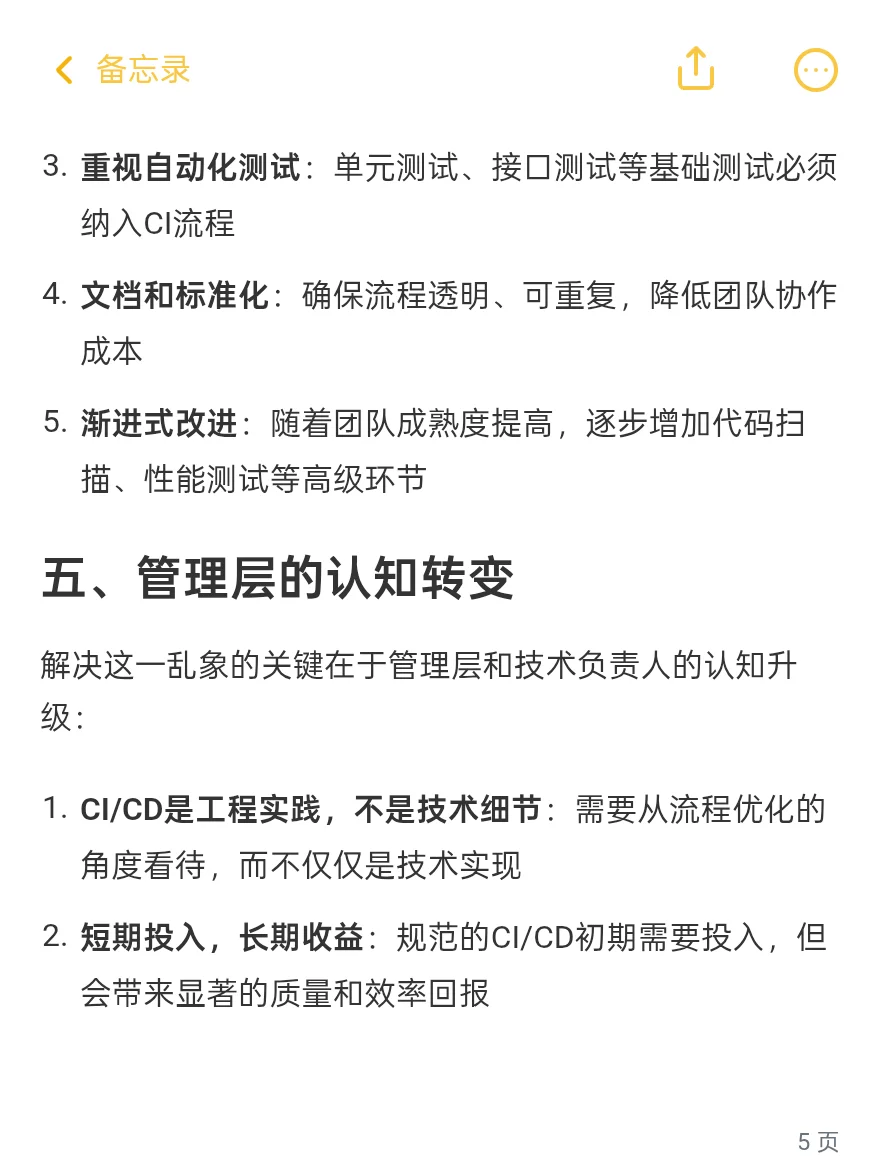 备忘录

3. 重视自动化测试：单元测试、接口测试等基础测试必须纳入CI流程

4. 文档和标准化：确保流程透明、可重复，降低团队协作成本

5. 渐进式改进：随着团队成熟度提高，逐步增加代码扫描、性能测试等高级环节

五、管理层的认知转变

解决这一乱象的关键在于管理层和技术负责人的认知升级：

1. CI/CD是工程实践，不是技术细节：需要从流程优化的角度看待，而不仅仅是技术实现

2. 短期投入，长期收益：规范的CI/CD初期需要投入，但会带来显著的质量和效率回报

5 页